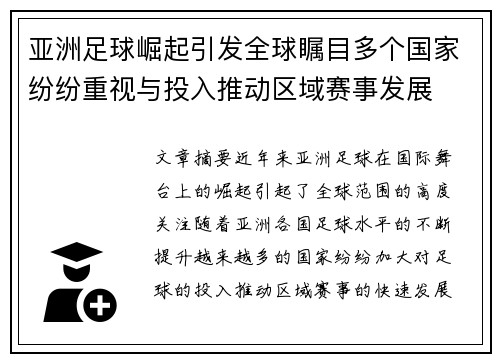 亚洲足球崛起引发全球瞩目多个国家纷纷重视与投入推动区域赛事发展

文章摘要近年来亚洲足球在国际舞台上的崛起引起了全球范围的高度关注随着亚洲各国足球水平的不断提升越来越多的国家纷纷加大对足球的投入推动区域赛事的快速发展